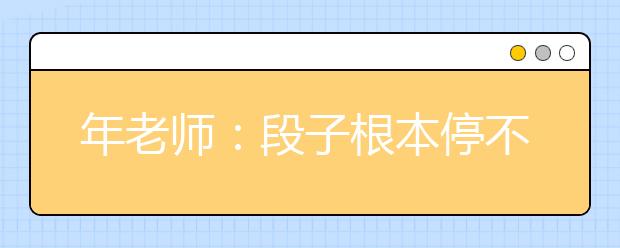 年老师：段子根本停不